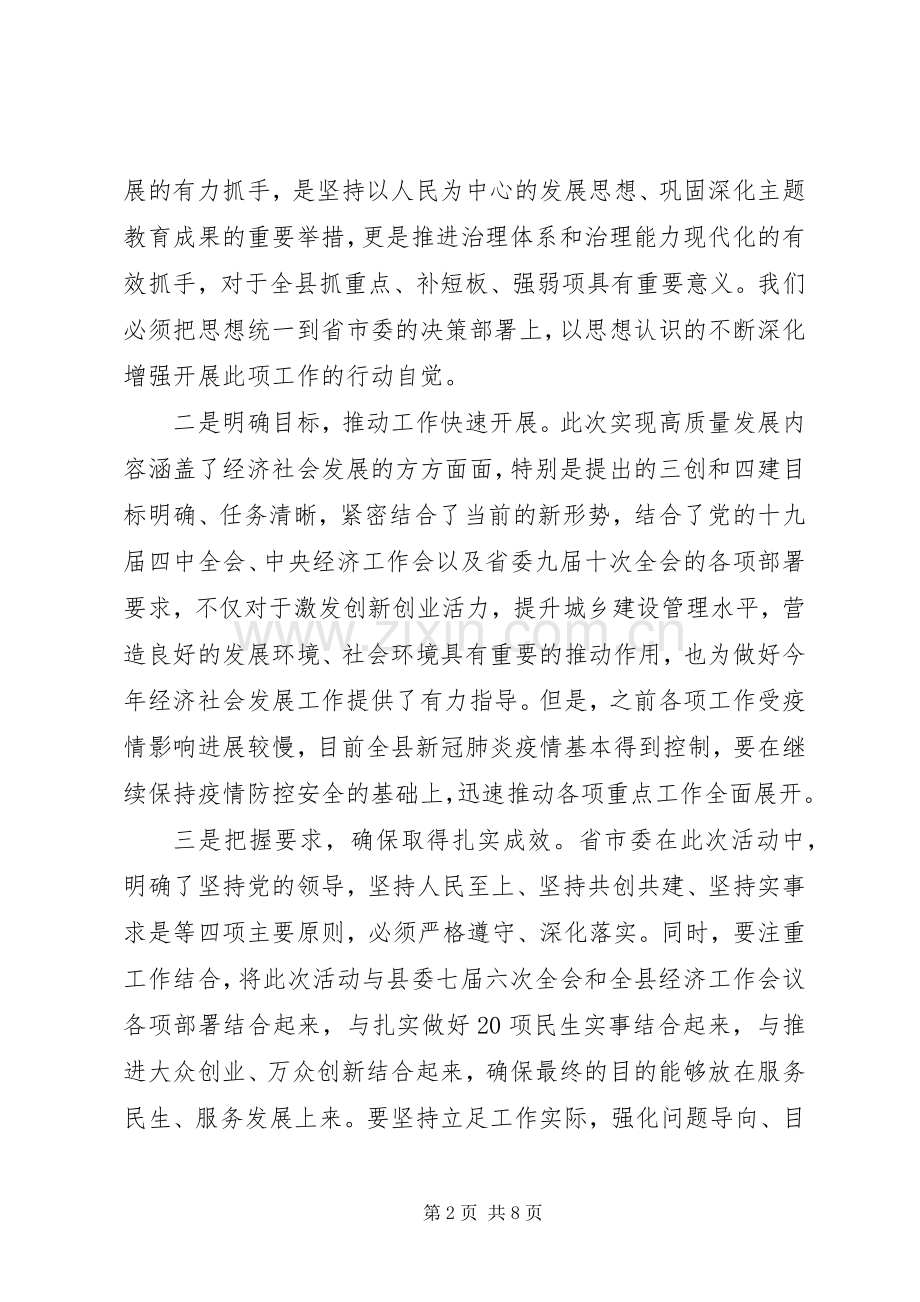 展的有力抓手，是坚持以人民为中心的发展思想、巩固深化主题教育成果的重要举措，更是推进治理体系和治理能力现代化的有效抓手，对于全县抓重点、补短板、强弱项具有重要意义。我们必须把思想统一到省市委的决策部署上，以思想认识的不断深化增强开展此项工作的行动自觉。

二是明确目标，推动工作快速开展。此次实现高质量发展内容涵盖了经济社会发展的方方面面，特别是提出的三创和四建目标明确、任务清晰，紧密结合了当前的新形势，结合了党的十九届四中全会、中央经济工作会以及省委九届十次全会的各项部署要求，不仅对于激发创新创业活力，提升城乡建设管理水平，营造良好的发展环境、社会环境具有重要的推动作用，也为做好今年经济社会发展工作提供了有力指导。但是，之前各项工作受疫情影响进展较慢，目前全县新冠肺炎疫情基本得到控制，要在继续保持疫情防控安全的基础上，迅速推动各项重点工作全面展开。

三是把握要求，确保取得扎实成效。省市委在此次活动中，明确了坚持党的领导，坚持人民至上、坚持共创共建、坚持实事求是等四项主要原则，必须严格遵守、深化落实。同时，要注重工作结合，将此次活动与县委七届六次全会和全县经济工作会议各项部署结合起来，与扎实做好20项民生实事结合起来，与推进大众创业、万众创新结合起来，确保最终的目的能够放在服务民生、服务发展上来。要坚持立足工作实际，强化问题导向、目

第2页 共8页

www.zixin.com.cn